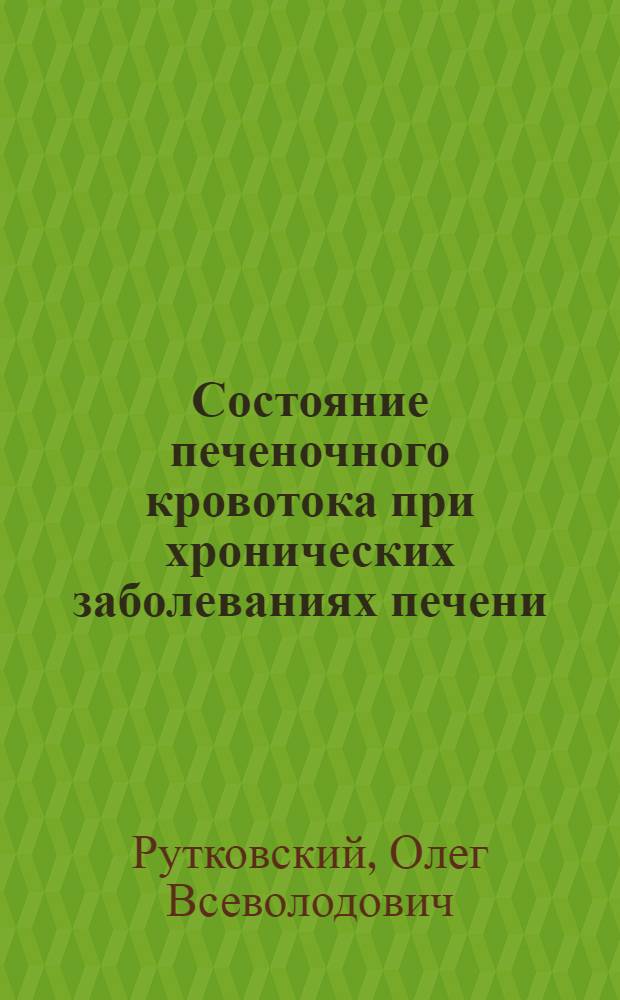 Состояние печеночного кровотока при хронических заболеваниях печени

Рутковский, Олег Всеволодович